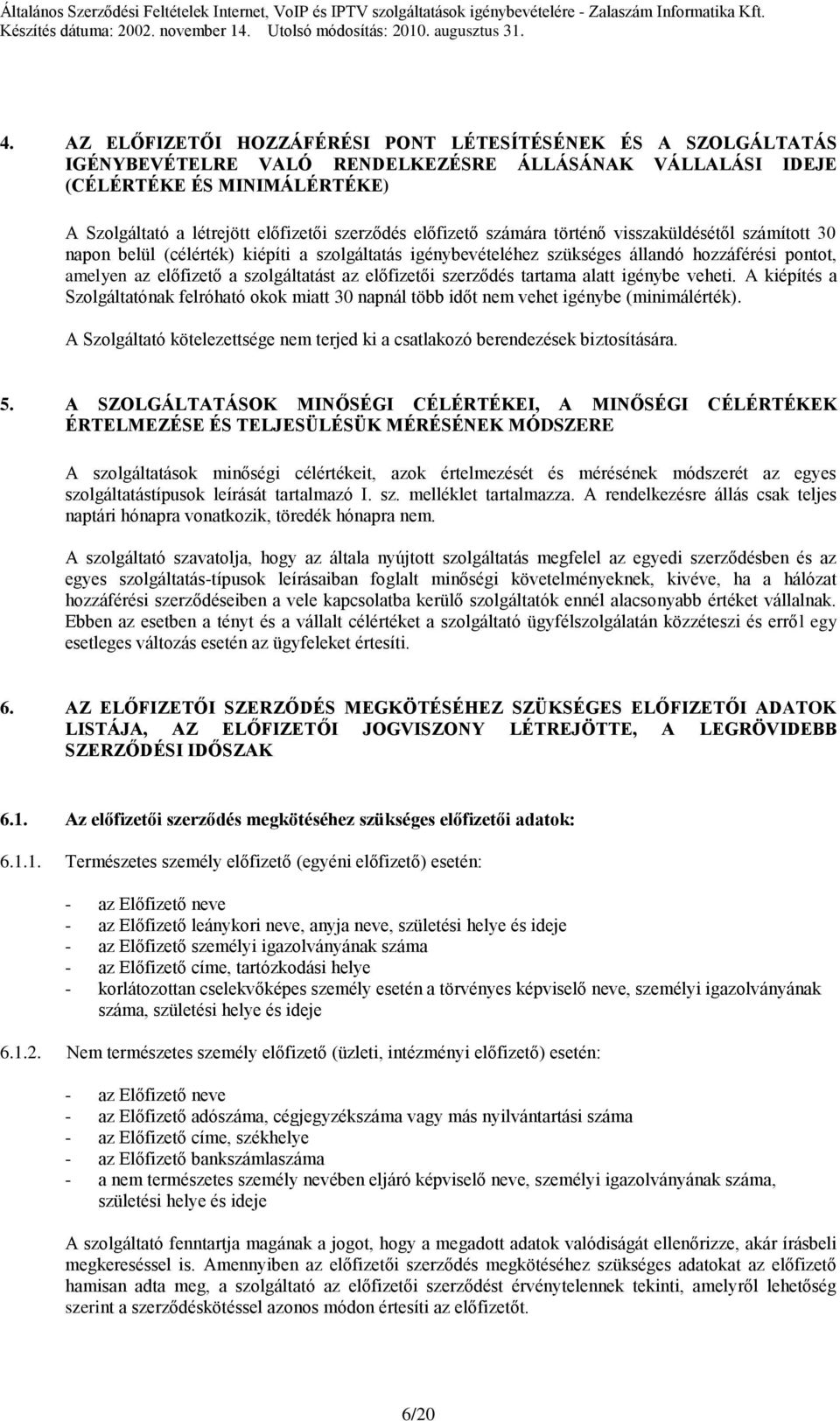 Általános Szerződési Feltételek Internet, VoIP és IPTV szolgáltatások igénybevételére - Zalaszám Informatika Kft.
Készítés dátuma: 2002. november 14. Utolsó módosítás: 2010. augusztus 31.

4. AZ ELŐFIZETŐI HOZZÁFÉRÉSI PONT LÉTESÍTÉSÉNEK ÉS A SZOLGÁLTATÁS IGÉNYBEVÉTELRE VALÓ RENDELKEZÉSRE ÁLLÁSÁNAK VÁLLALÁSI IDEJE (CÉLÉRTÉKE ÉS MINIMÁLÉRTÉKE)

A Szolgáltató a létrejött előfizetői szerződés előfizető számára történő visszaküldésétől számított 30 napon belül (célérték) kiépíti a szolgáltatás igénybevételéhez szükséges állandó hozzáférési pontot, amelyen az előfizető a szolgáltatást az előfizetői szerződés tartama alatt igénybe veheti. A kiépítés a Szolgáltatónak felróható okok miatt 30 napnál több időt nem vehet igénybe (minimálérték).

A Szolgáltató kötelezettsége nem terjed ki a csatlakozó berendezések biztosítására.

5. A SZOLGÁLTATÁSOK MINŐSÉGI CÉLÉRTÉKEI, A MINŐSÉGI CÉLÉRTÉKEK ÉRTELMEZÉSE ÉS TELJESÜLÉSÜK MÉRÉSÉNEK MÓDSZERE

A szolgáltatások minőségi célértékeit, azok értelmezését és mérésének módszerét az egyes szolgáltatástípusok leírását tartalmazó I. sz. melléklet tartalmazza. A rendelkezésre állás csak teljes naptári hónapra vonatkozik, töredék hónapra nem.

A szolgáltató szavatolja, hogy az általa nyújtott szolgáltatás megfelel az egyedi szerződésben és az egyes szolgáltatás-típusok leírásaiban foglalt minőségi követelményeknek, kivéve, ha a hálózat hozzáférési szerződéseiben a vele kapcsolatba kerülő szolgáltatók ennél alacsonyabb értéket vállalnak. Ebben az esetben a tényt és a vállalt célértéket a szolgáltató ügyfélszolgálatán közzéteszi és erről egy esetleges változás esetén az ügyfeleket értesíti.

6. AZ ELŐFIZETŐI SZERZŐDÉS MEGKÖTÉSÉHEZ SZÜKSÉGES ELŐFIZETŐI ADATOK LISTÁJA, AZ ELŐFIZETŐI JOGVISZONY LÉTREJÖTTE, A LEGRÖVIDEBB SZERZŐDÉSI IDŐSZAK

6.1. Az előfizetői szerződés megkötéséhez szükséges előfizetői adatok:

6.1.1. Természetes személy előfizető (egyéni előfizető) esetén:

- az Előfizető neve
- az Előfizető leánykori neve, anyja neve, születési helye és ideje
- az Előfizető személyi igazolványának száma
- az Előfizető címe, tartózkodási helye
- korlátozottan cselekvőképes személy esetén a törvényes képviselő neve, személyi igazolványának száma, születési helye és ideje

6.1.2. Nem természetes személy előfizető (üzleti, intézményi előfizető) esetén:

- az Előfizető neve
- az Előfizető adószáma, cégjegyzékszáma vagy más nyilvántartási száma
- az Előfizető címe, székhelye
- az Előfizető bankszámlaszáma
- a nem természetes személy nevében eljáró képviselő neve, személyi igazolványának száma, születési helye és ideje

A szolgáltató fenntartja magának a jogot, hogy a megadott adatok valódiságát ellenőrizze, akár írásbeli megkereséssel is. Amennyiben az előfizetői szerződés megkötéséhez szükséges adatokat az előfizető hamisan adta meg, a szolgáltató az előfizetői szerződést érvénytelennek tekinti, amelyről lehetőség szerint a szerződéskötéssel azonos módon értesíti az előfizetőt.

6/20